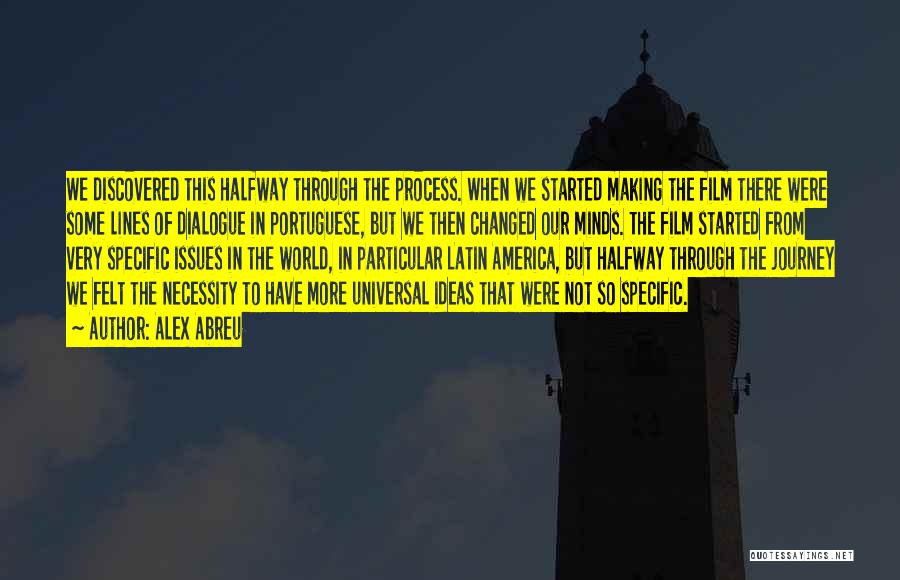 WE DISCOVERED THIS HALFWAY THROUGH THE PROCESS. WHEN WE STARTED MAKING THE FILM THERE WERE SOME LINES OF DIALOGUE IN PORTUGUESE, BUT WE THEN CHANGED OUR MINDS. THE FILM STARTED FROM VERY SPECIFIC ISSUES IN THE WORLD, IN PARTICULAR LATIN AMERICA, BUT HALFWAY THROUGH THE JOURNEY WE FELT THE NECESSITY TO HAVE MORE UNIVERSAL IDEAS THAT WERE NOT SO SPECIFIC.

~ AUTHOR: ALEX ABREU

QUOTESSAYINGS.NET